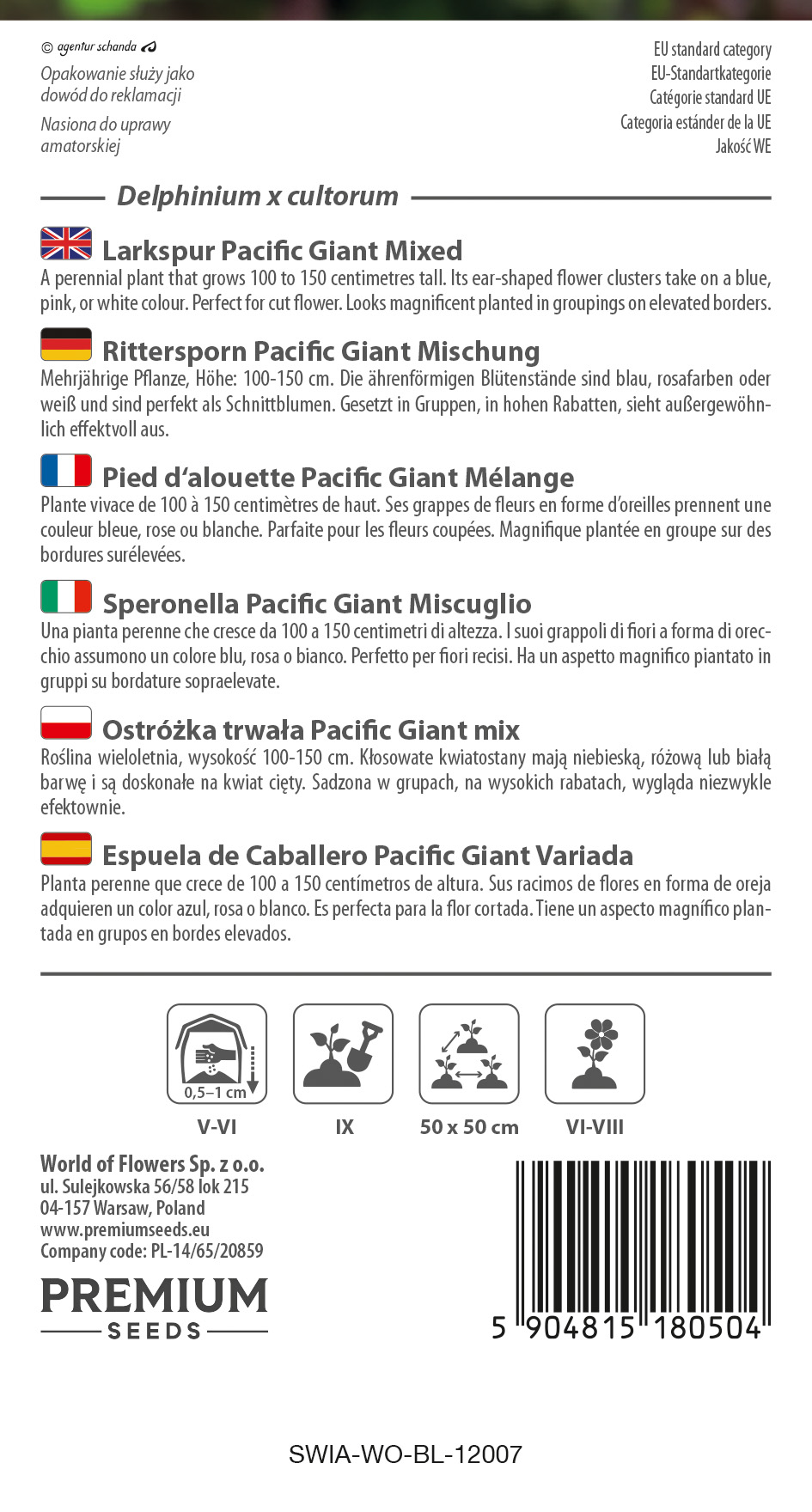 © agentur schanda

Opakowanie służy jako dowód do reklamacji

Nasiona do uprawy amatorskiej

EU standard category
EU-Standartkategorie
Catégorie standard UE
Categoria estánder de la UE
Jakość WE

Delphinium x cultorum

Larkspur Pacific Giant Mixed
A perennial plant that grows 100 to 150 centimetres tall. Its ear-shaped flower clusters take on a blue, pink, or white colour. Perfect for cut flower. Looks magnificent planted in groupings on elevated borders.

Rittersporn Pacific Giant Mischung
Mehrjährige Pflanze, Höhe: 100-150 cm. Die ährenförmigen Blütenstände sind blau, rosafarben oder weiß und sind perfekt als Schnittblumen. Gesetzt in Gruppen, in hohen Rabatten, sieht außergewöhnlich effektvoll aus.

Pied d'alouette Pacific Giant Mélange
Plante vivace de 100 à 150 centimètres de haut. Ses grappes de fleurs en forme d'oreilles prennent une couleur bleue, rose ou blanche. Parfaite pour les fleurs coupées. Magnifique plantée en groupe sur des bordures surélevées.

Speronella Pacific Giant Miscuglio
Una pianta perenne che cresce da 100 a 150 centimetri di altezza. I suoi grappoli di fiori a forma di orecchio assumono un colore blu, rosa o bianco. Perfetto per fiori recisi. Ha un aspetto magnifico piantato in gruppi su bordature sopraelevate.

Ostróżka trwała Pacific Giant mix
Roślina wieloletnia, wysokość 100-150 cm. Kłosowate kwiatostany mają niebieską, różową lub białą barwę i są doskonałe na kwiat cięty. Sadzona w grupach, na wysokich rabatach, wygląda niezwykle efektownie.

Espuela de Caballero Pacific Giant Variada
Planta perenne que crece de 100 a 150 centímetros de altura. Sus racimos de flores en forma de oreja adquieren un color azul, rosa o blanco. Es perfecta para la flor cortada. Tiene un aspecto magnífico plantada en grupos en bordes elevados.

0,5–1 cm
V-VI

IX

50 x 50 cm

VI-VIII

World of Flowers Sp. z o.o.
ul. Sulejkowska 56/58 lok 215
04-157 Warsaw, Poland
www.premiumseeds.eu
Company code: PL-14/65/20859

PREMIUM
SEEDS

5 904815 180504

SWIA-WO-BL-12007